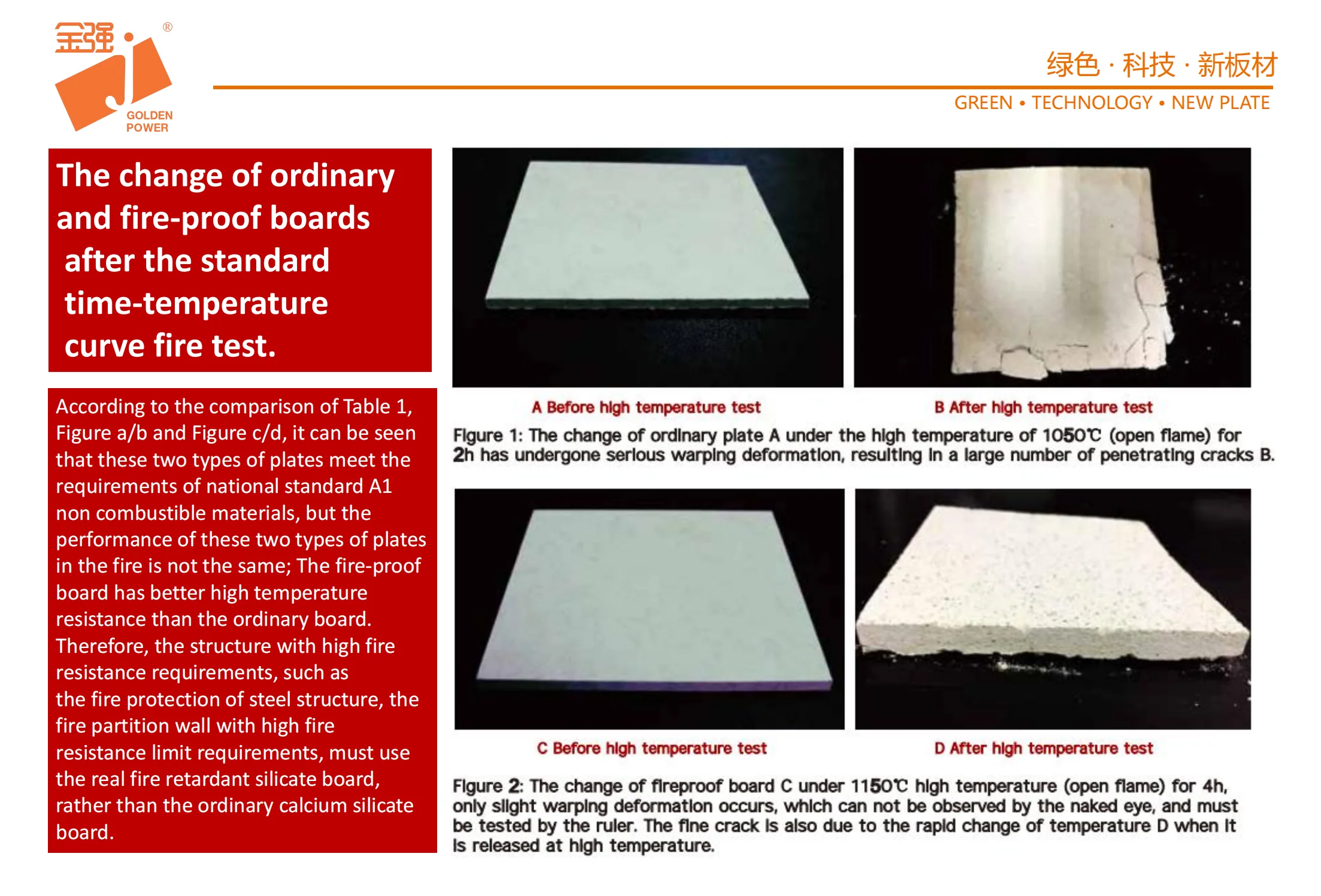 金强 ®
GOLDEN POWER

绿色 · 科技 · 新板材
GREEN • TECHNOLOGY • NEW PLATE

The change of ordinary and fire-proof boards after the standard time-temperature curve fire test.

According to the comparison of Table 1, Figure a/b and Figure c/d, it can be seen that these two types of plates meet the requirements of national standard A1 non combustible materials, but the performance of these two types of plates in the fire is not the same; The fire-proof board has better high temperature resistance than the ordinary board. Therefore, the structure with high fire resistance requirements, such as the fire protection of steel structure, the fire partition wall with high fire resistance limit requirements, must use the real fire retardant silicate board, rather than the ordinary calcium silicate board.

A Before high temperature test

B After high temperature test

Figure 1: The change of ordinary plate A under the high temperature of 1050℃ (open flame) for 2h has undergone serious warping deformation, resulting in a large number of penetrating cracks B.

C Before high temperature test

D After high temperature test

Figure 2: The change of fireproof board C under 1150℃ high temperature (open flame) for 4h, only slight warping deformation occurs, which can not be observed by the naked eye, and must be tested by the ruler. The fine crack is also due to the rapid change of temperature D when it is released at high temperature.